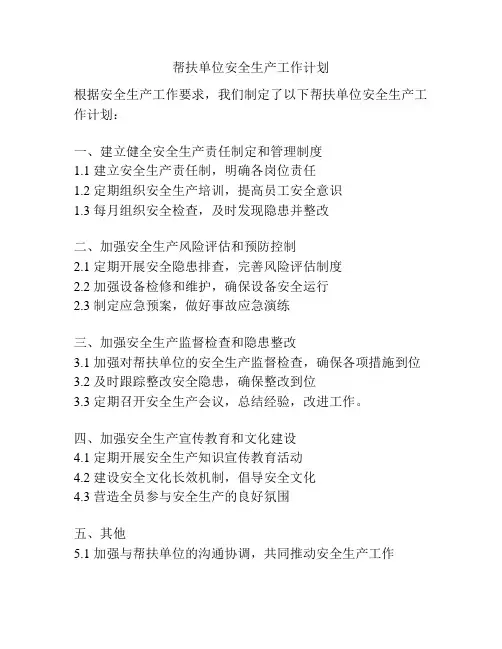 帮扶单位安全生产工作计划

根据安全生产工作要求，我们制定了以下帮扶单位安全生产工作计划：

一、建立健全安全生产责任制定和管理制度
1.1 建立安全生产责任制，明确各岗位责任
1.2 定期组织安全生产培训，提高员工安全意识
1.3 每月组织安全检查，及时发现隐患并整改

二、加强安全生产风险评估和预防控制
2.1 定期开展安全隐患排查，完善风险评估制度
2.2 加强设备检修和维护，确保设备安全运行
2.3 制定应急预案，做好事故应急演练

三、加强安全生产监督检查和隐患整改
3.1 加强对帮扶单位的安全生产监督检查，确保各项措施到位
3.2 及时跟踪整改安全隐患，确保整改到位
3.3 定期召开安全生产会议，总结经验，改进工作。

四、加强安全生产宣传教育和文化建设
4.1 定期开展安全生产知识宣传教育活动
4.2 建设安全文化长效机制，倡导安全文化
4.3 营造全员参与安全生产的良好氛围

五、其他
5.1 加强与帮扶单位的沟通协调，共同推动安全生产工作